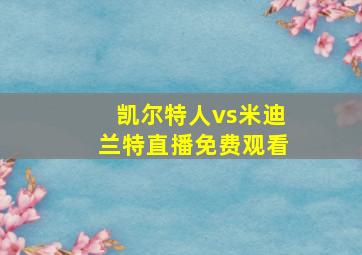 凯尔特人vs米迪兰特直播免费观看